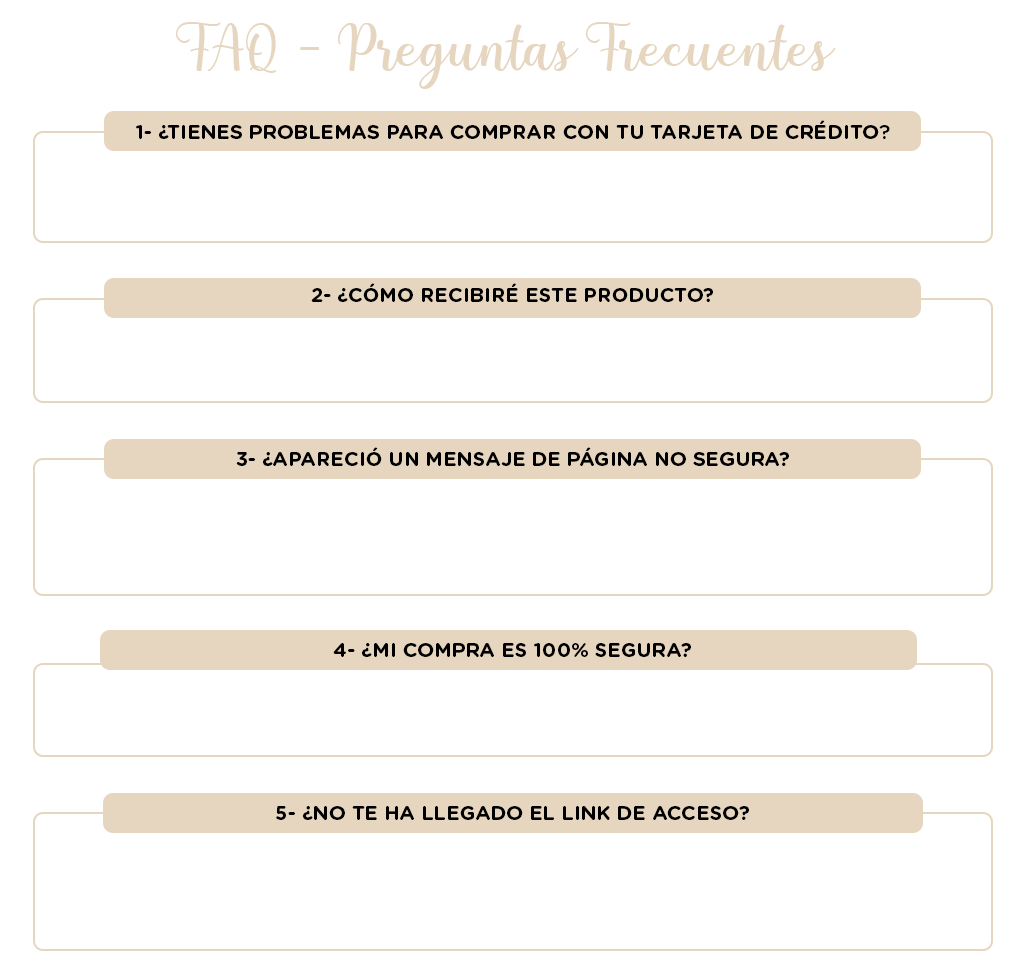 FAQ - Preguntas Frecuentes

1- ¿TIENES PROBLEMAS PARA COMPRAR CON TU TARJETA DE CRÉDITO?

2- ¿CÓMO RECIBIRÉ ESTE PRODUCTO?

3- ¿APARECIÓ UN MENSAJE DE PÁGINA NO SEGURA?

4- ¿MI COMPRA ES 100% SEGURA?

5- ¿NO TE HA LLEGADO EL LINK DE ACCESO?